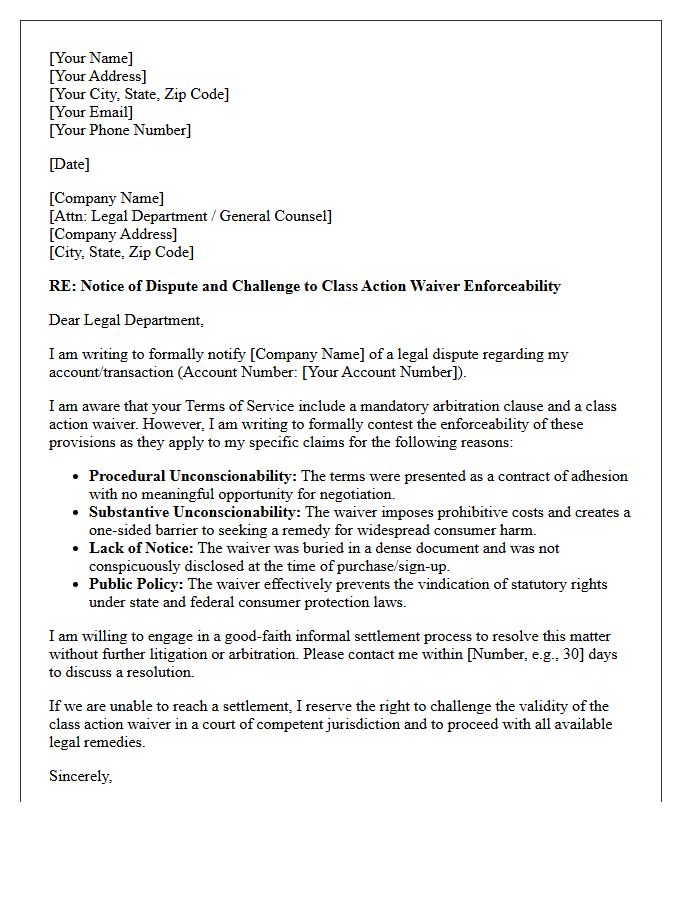 [Your Name]
[Your Address]
[Your City, State, Zip Code]
[Your Email]
[Your Phone Number]

[Date]

[Company Name]
[Attn: Legal Department / General Counsel]
[Company Address]
[City, State, Zip Code]

RE: Notice of Dispute and Challenge to Class Action Waiver Enforceability

Dear Legal Department,

I am writing to formally notify [Company Name] of a legal dispute regarding my account/transaction (Account Number: [Your Account Number]).

I am aware that your Terms of Service include a mandatory arbitration clause and a class action waiver. However, I am writing to formally contest the enforceability of these provisions as they apply to my specific claims for the following reasons:

• Procedural Unconscionability: The terms were presented as a contract of adhesion with no meaningful opportunity for negotiation.
• Substantive Unconscionability: The waiver imposes prohibitive costs and creates a one-sided barrier to seeking a remedy for widespread consumer harm.
• Lack of Notice: The waiver was buried in a dense document and was not conspicuously disclosed at the time of purchase/sign-up.
• Public Policy: The waiver effectively prevents the vindication of statutory rights under state and federal consumer protection laws.

I am willing to engage in a good-faith informal settlement process to resolve this matter without further litigation or arbitration. Please contact me within [Number, e.g., 30] days to discuss a resolution.

If we are unable to reach a settlement, I reserve the right to challenge the validity of the class action waiver in a court of competent jurisdiction and to proceed with all available legal remedies.

Sincerely,